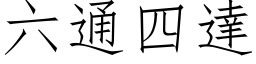 六通四達